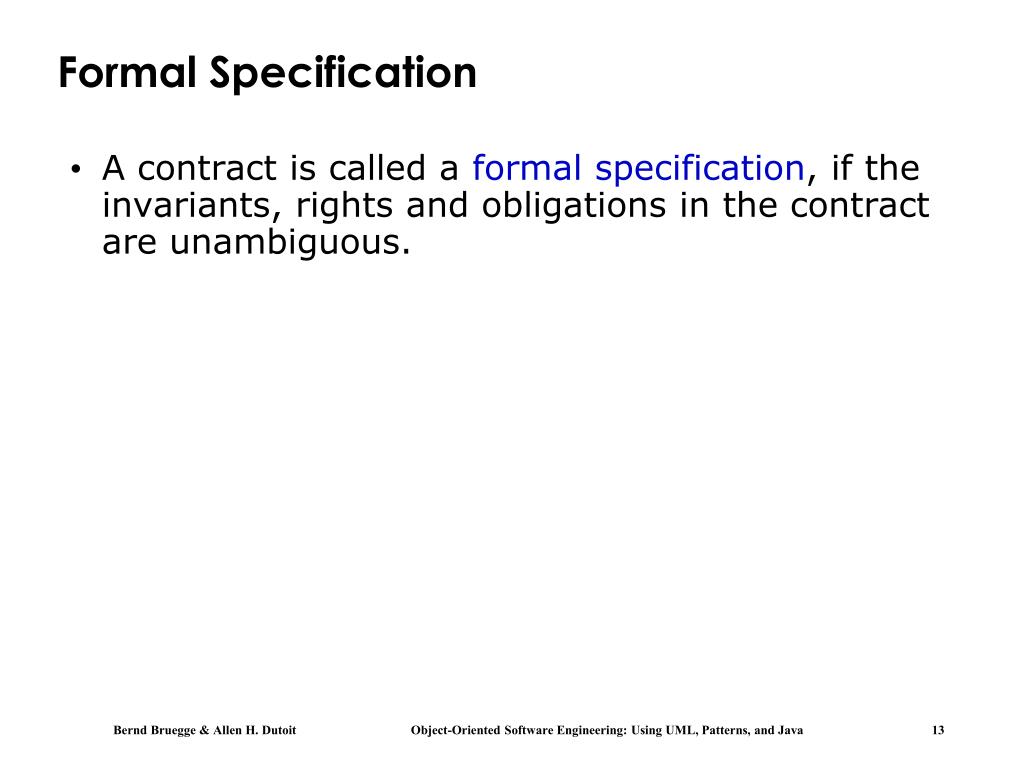 Formal Specification

• A contract is called a formal specification, if the invariants, rights and obligations in the contract are unambiguous.

Bernd Bruegge & Allen H. Dutoit Object-Oriented Software Engineering: Using UML, Patterns, and Java 13